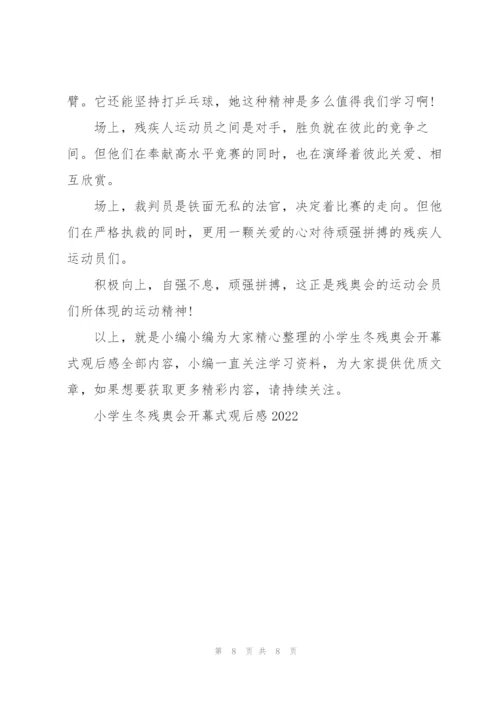 臂。它还能坚持打乒乓球，她这种精神是多么值得我们学习啊！

场上，残疾人运动员之间是对手，胜负就在彼此的竞争之间。但他们在奉献高水平竞赛的同时，也在演绎着彼此关爱、相互欣赏。

场上，裁判员是铁面无私的法官，决定着比赛的走向。但他们在严格执裁的同时，更用一颗关爱的心对待顽强拼搏的残疾人运动员们。

积极向上，自强不息，顽强拼搏，这正是残奥会的运动会员们所体现的运动精神！

以上，就是小编小编为大家精心整理的小学生冬残奥会开幕式观后感全部内容，小编一直关注学习资料，为大家提供优质文章，如果想要获取更多精彩内容，请持续关注。

小学生冬残奥会开幕式观后感 2022

第 8 页 共 8 页